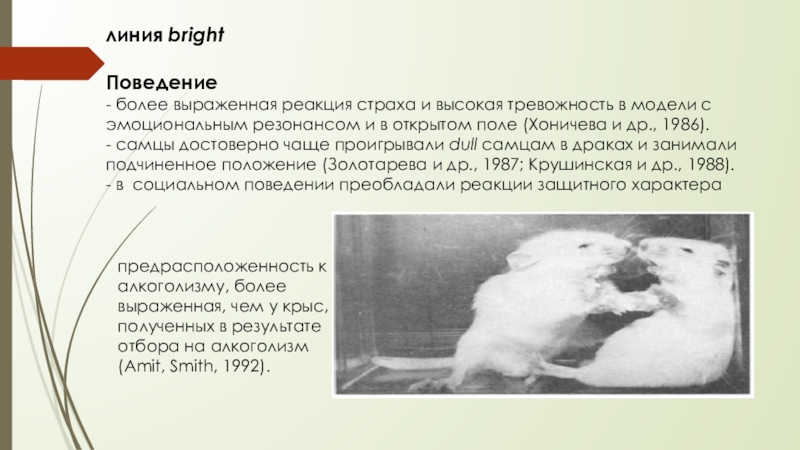 линия bright

Поведение
- более выраженная реакция страха и высокая тревожность в модели с эмоциональным резонансом и в открытом поле (Хоничева и др., 1986).
- самцы достоверно чаще проигрывали dull самцам в драках и занимали подчиненное положение (Золотарева и др., 1987; Крушинская и др., 1988).
- в социальном поведении преобладали реакции защитного характера

предрасположенность к алкоголизму, более выраженная, чем у крыс, полученных в результате отбора на алкоголизм (Amit, Smith, 1992).